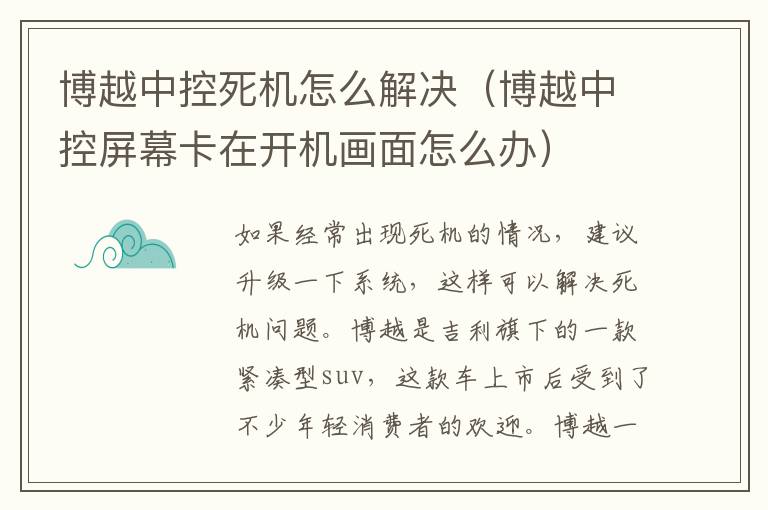 博越中控死机怎么解决（博越中控屏幕卡在开机画面怎么办）

如果经常出现死机的情况，建议升级一下系统，这样可以解决死机问题。博越是吉利旗下的一款紧凑型suv，这款车上市后受到了不少年轻消费者的欢迎。博越一